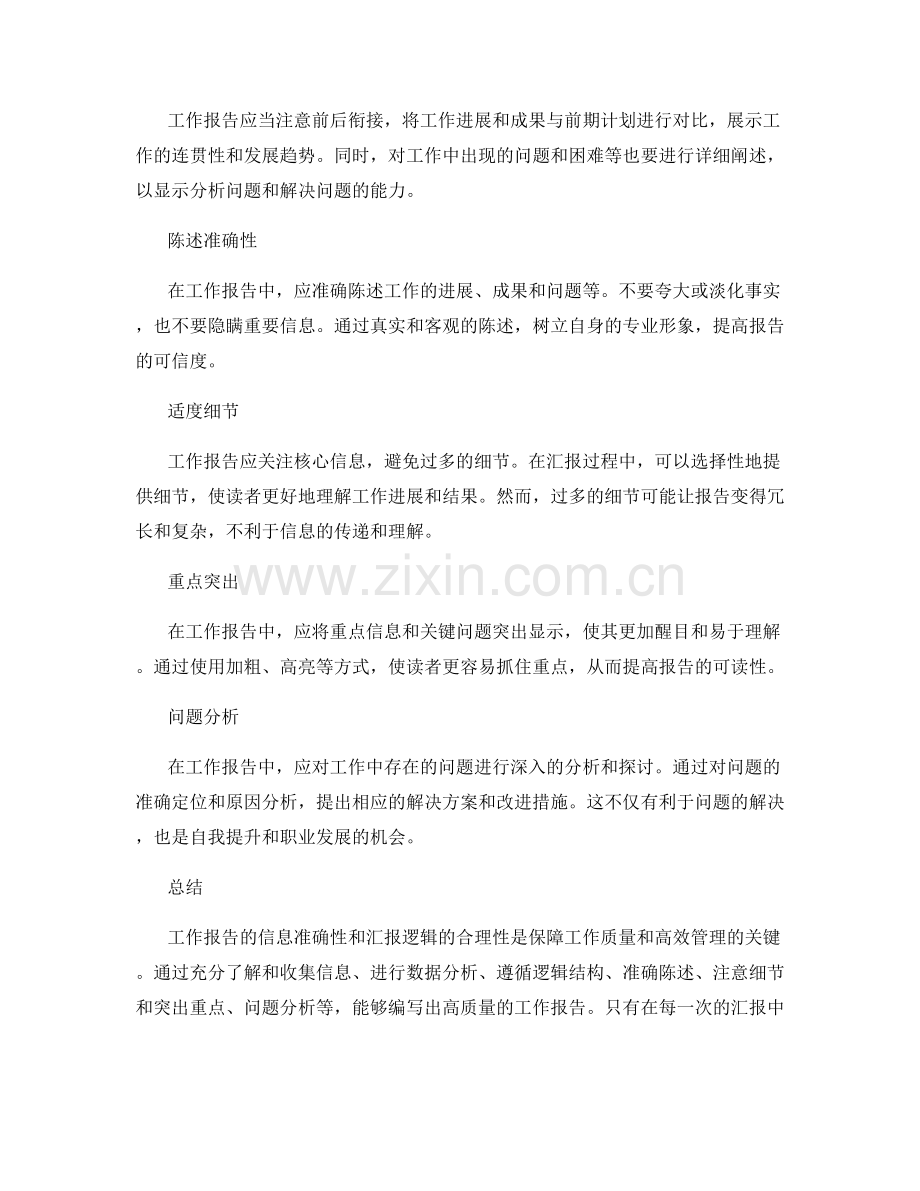 工作报告应当注意前后衔接，将工作进展和成果与前期计划进行对比，展示工作的连贯性和发展趋势。同时，对工作中出现的问题和困难等也要进行详细阐述，以显示分析问题和解决问题的能力。

陈述准确性

在工作报告中，应准确陈述工作的进展、成果和问题等。不要夸大或淡化事实，也不要隐瞒重要信息。通过真实和客观的陈述，树立自身的专业形象，提高报告的可信度。

适度细节

工作报告应关注核心信息，避免过多的细节。在汇报过程中，可以选择性地提供细节，使读者更好地理解工作进展和结果。然而，过多的细节可能让报告变得冗长和复杂，不利于信息的传递和理解。

www.zixin.com.cn

重点突出

在工作报告中，应将重点信息和关键问题突出显示，使其更加醒目和易于理解。通过使用加粗、高亮等方式，使读者更容易抓住重点，从而提高报告的可读性。

问题分析

在工作报告中，应对工作中存在的问题进行深入的分析和探讨。通过对问题的准确定位和原因分析，提出相应的解决方案和改进措施。这不仅有利于问题的解决，也是自我提升和职业发展的机会。

总结

工作报告的信息准确性和汇报逻辑的合理性是保障工作质量和高效管理的关键。通过充分了解和收集信息、进行数据分析、遵循逻辑结构、准确陈述、注意细节和突出重点、问题分析等，能够编写出高质量的工作报告。只有在每一次的汇报中